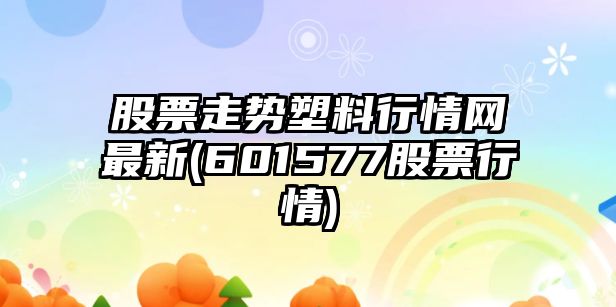 股票走势塑料行情网最新(601577股票行情)